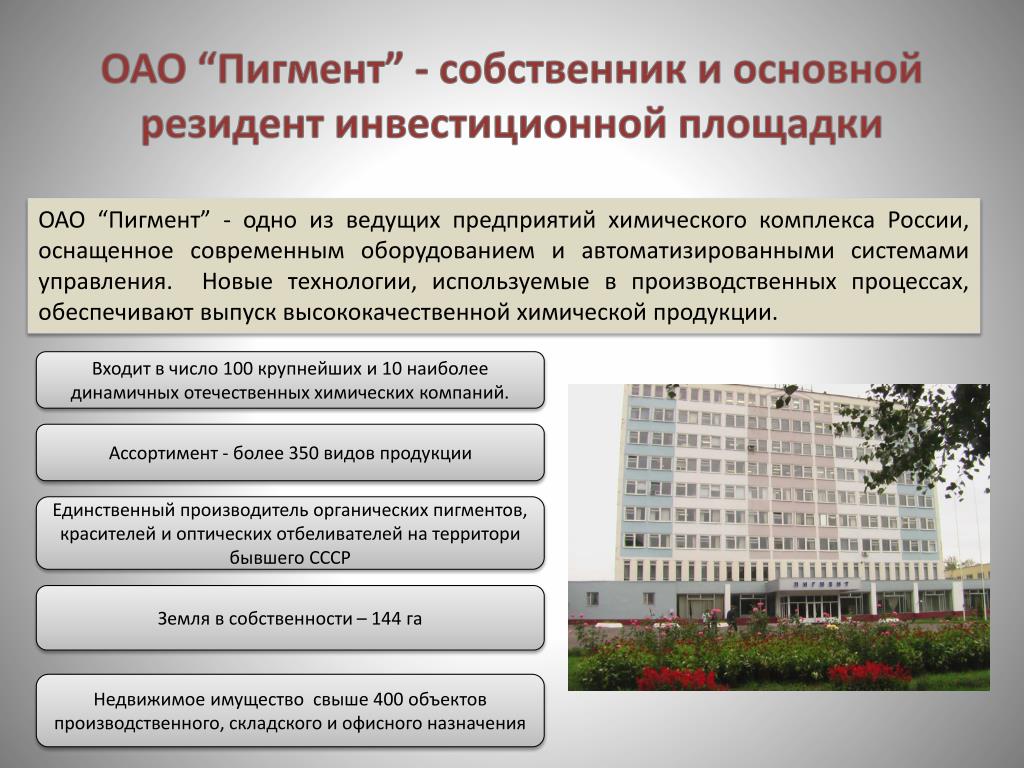 ОАО “Пигмент” - собственник и основной резидент инвестиционной площадки

ОАО “Пигмент” - одно из ведущих предприятий химического комплекса России, оснащенное современным оборудованием и автоматизированными системами управления. Новые технологии, используемые в производственных процессах, обеспечивают выпуск высококачественной химической продукции.

Входит в число 100 крупнейших и 10 наиболее динамичных отечественных химических компаний.

Ассортимент - более 350 видов продукции

Единственный производитель органических пигментов, красителей и оптических отбеливателей на территори бывшего СССР

Земля в собственности – 144 га

Недвижимое имущество свыше 400 объектов производственного, складского и офисного назначения

ПИГМЕНТ